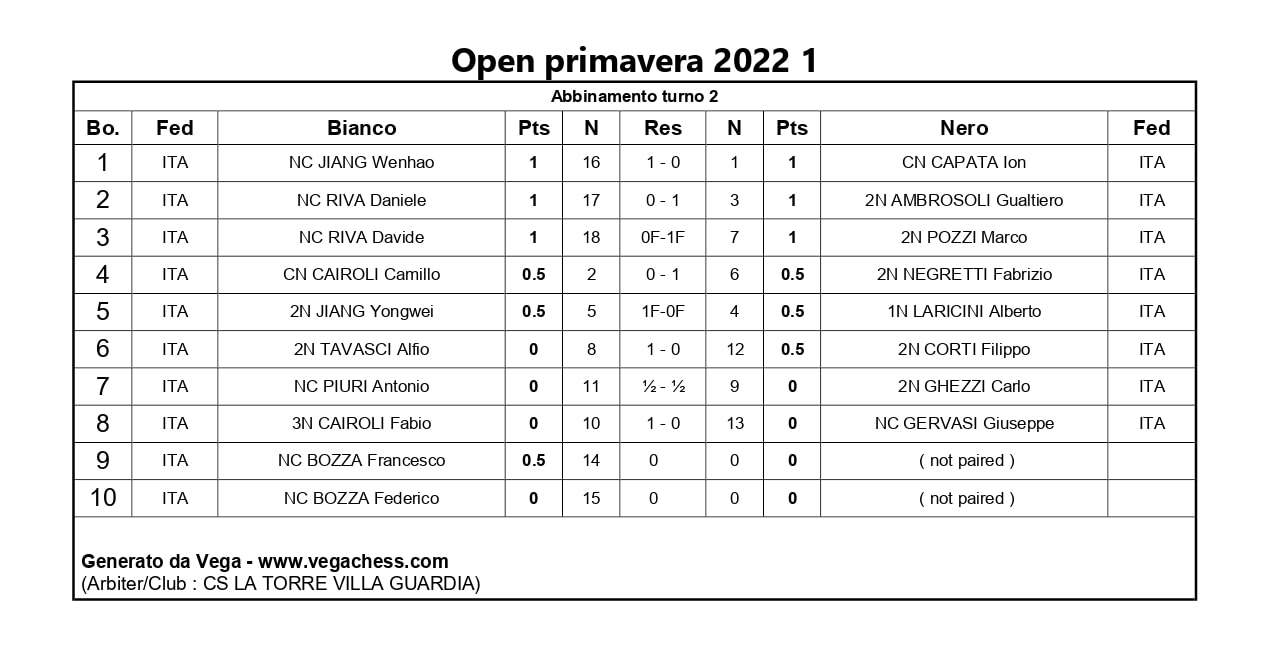 Open primavera 2022 1

Abbinamento turno 2

| Bo. | Fed | Bianco | Pts | N | Res | N | Pts | Nero | Fed |
|---|---|---|---|---|---|---|---|---|---|
| 1 | ITA | NC JIANG Wenhao | 1 | 16 | 1 - 0 | 1 | 1 | CN CAPATA Ion | ITA |
| 2 | ITA | NC RIVA Daniele | 1 | 17 | 0 - 1 | 3 | 1 | 2N AMBROSOLI Gualtiero | ITA |
| 3 | ITA | NC RIVA Davide | 1 | 18 | 0F-1F | 7 | 1 | 2N POZZI Marco | ITA |
| 4 | ITA | CN CAIROLI Camillo | 0.5 | 2 | 0 - 1 | 6 | 0.5 | 2N NEGRETTI Fabrizio | ITA |
| 5 | ITA | 2N JIANG Yongwei | 0.5 | 5 | 1F-0F | 4 | 0.5 | 1N LARICINI Alberto | ITA |
| 6 | ITA | 2N TAVASCI Alfio | 0 | 8 | 1 - 0 | 12 | 0.5 | 2N CORTI Filippo | ITA |
| 7 | ITA | NC PIURI Antonio | 0 | 11 | ½ - ½ | 9 | 0 | 2N GHEZZI Carlo | ITA |
| 8 | ITA | 3N CAIROLI Fabio | 0 | 10 | 1 - 0 | 13 | 0 | NC GERVASI Giuseppe | ITA |
| 9 | ITA | NC BOZZA Francesco | 0.5 | 14 | 0 | 0 | 0 | ( not paired ) | |
| 10 | ITA | NC BOZZA Federico | 0 | 15 | 0 | 0 | 0 | ( not paired ) | |

Generato da Vega - www.vegachess.com
(Arbiter/Club : CS LA TORRE VILLA GUARDIA)